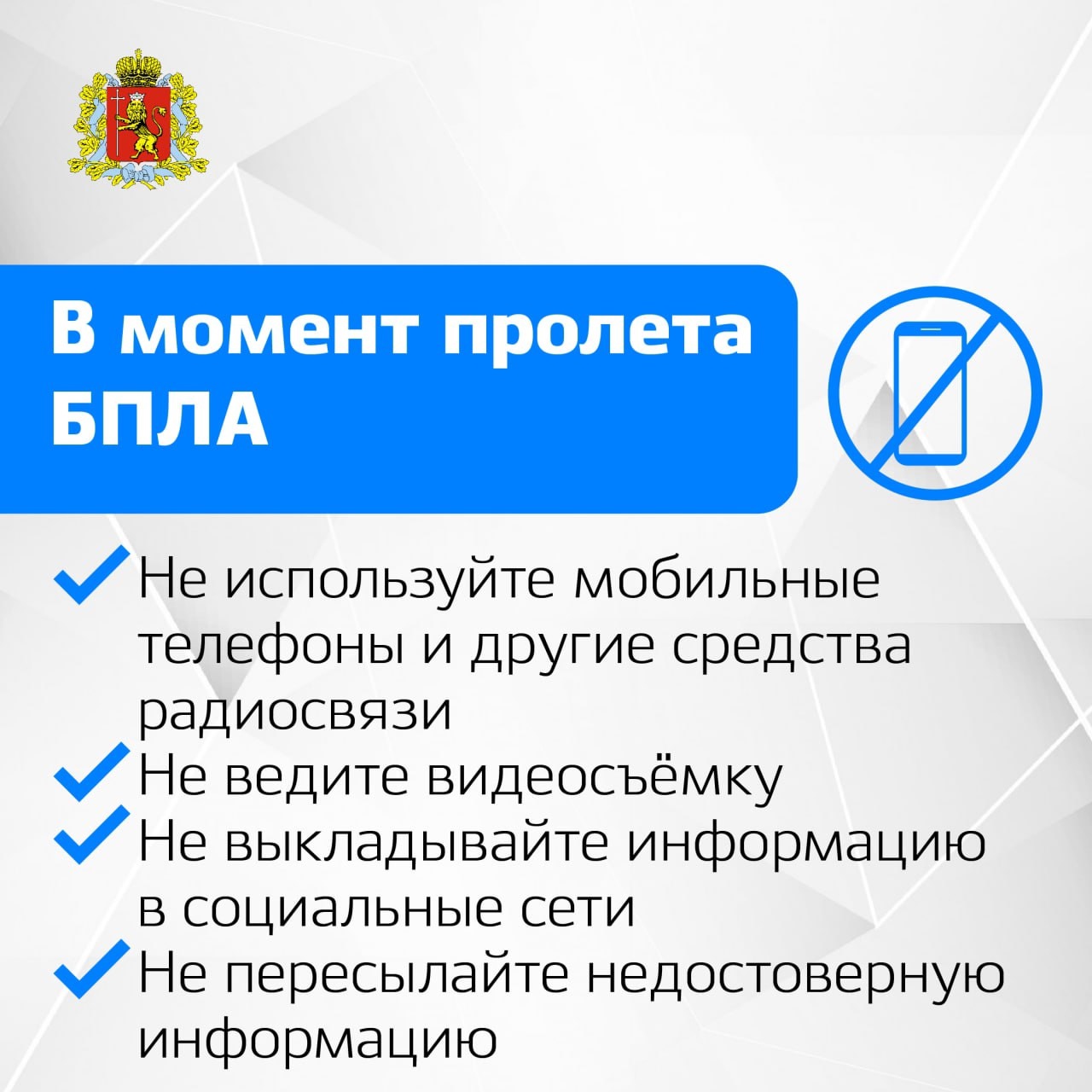 В момент пролета БПЛА

✓ Не используйте мобильные телефоны и другие средства радиосвязи
✓ Не ведите видеосъёмку
✓ Не выкладывайте информацию в социальные сети
✓ Не пересылайте недостоверную информацию